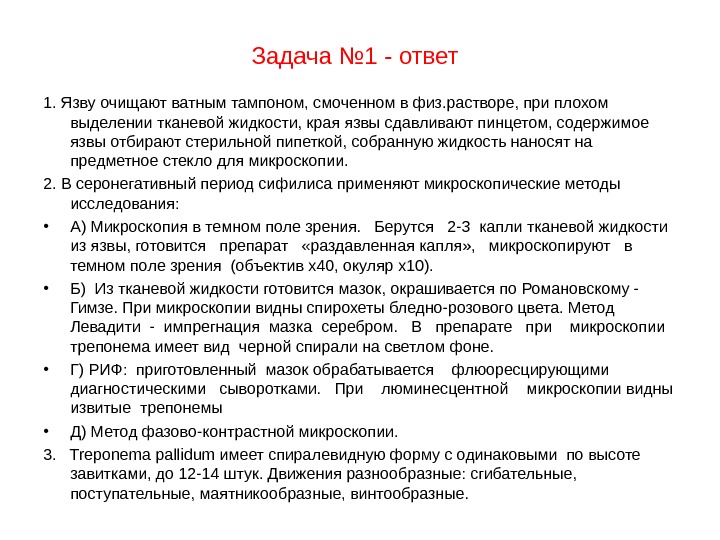 Задача №1 - ответ

1. Язву очищают ватным тампоном, смоченном в физ.растворе, при плохом выделении тканевой жидкости, края язвы сдавливают пинцетом, содержимое язвы отбирают стерильной пипеткой, собранную жидкость наносят на предметное стекло для микроскопии.

2. В серонегативный период сифилиса применяют микроскопические методы исследования:

• А) Микроскопия в темном поле зрения. Берутся 2-3 капли тканевой жидкости из язвы, готовится препарат «раздавленная капля», микроскопируют в темном поле зрения (объектив х40, окуляр х10).

• Б) Из тканевой жидкости готовится мазок, окрашивается по Романовскому - Гимзе. При микроскопии видны спирохеты бледно-розового цвета. Метод Левадити - импрегнация мазка серебром. В препарате при микроскопии трепонема имеет вид черной спирали на светлом фоне.

• Г) РИФ: приготовленный мазок обрабатывается флюоресцирующими диагностическими сыворотками. При люминесцентной микроскопии видны извитые трепонемы

• Д) Метод фазово-контрастной микроскопии.

3. Treponema pallidum имеет спиралевидную форму с одинаковыми по высоте завитками, до 12-14 штук. Движения разнообразные: сгибательные, поступательные, маятникообразные, винтообразные.